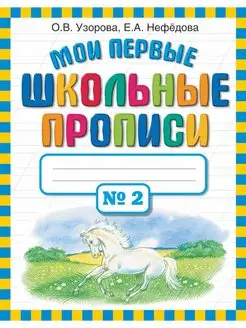 О.В. Узорова, Е.А. Нефёдова

МОИ ПЕРВЫЕ
ШКОЛЬНЫЕ
ПРОПИСИ

№ 2